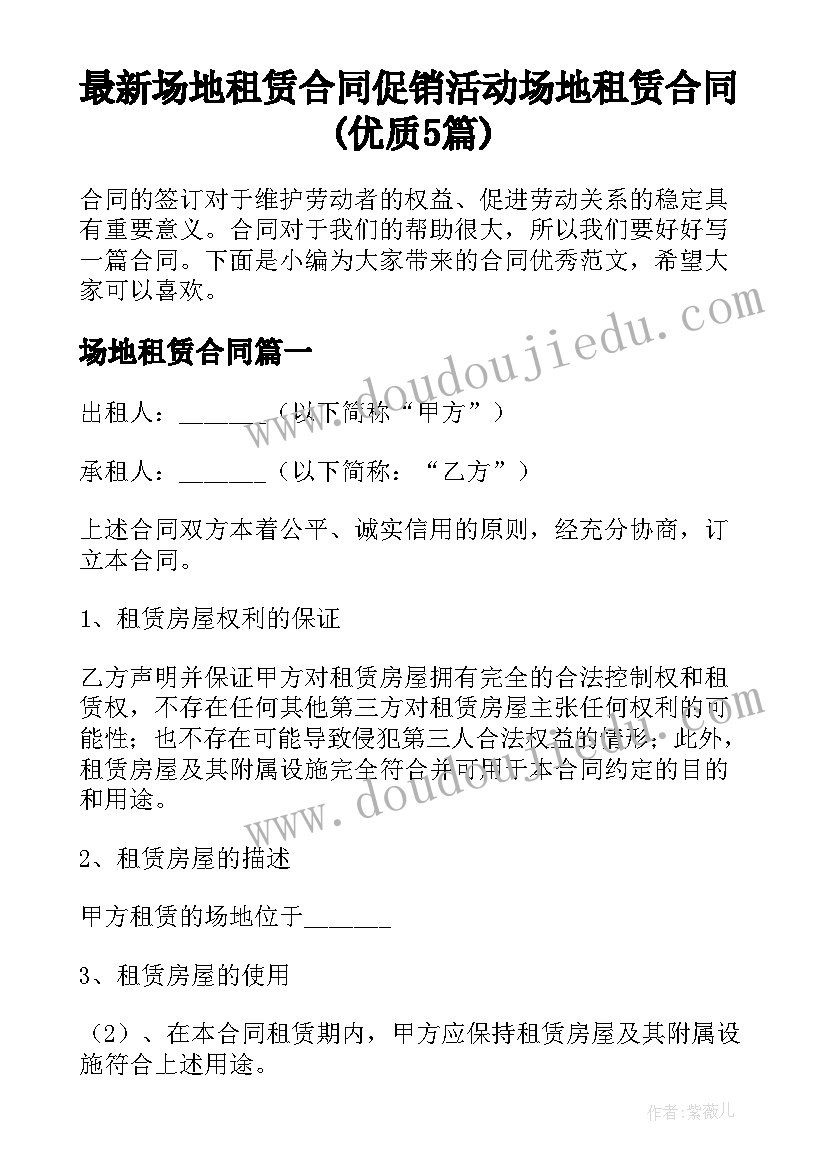 最新场地租赁合同促销活动场地租赁合同(优质5篇)

合同的签订对于维护劳动者的权益、促进劳动关系的稳定具有重要意义。合同对于我们的帮助很大，所以我们要好好写一篇合同。下面是小编为大家带来的合同优秀范文，希望大家可以喜欢。

www.doudoujiedu.com

场地租赁合同篇一

出租人：______（以下简称“甲方”）

承租人：______（以下简称：“乙方”）

上述合同双方本着公平、诚实信用的原则，经充分协商，订立本合同。

1、租赁房屋权利的保证

乙方声明并保证甲方对租赁房屋拥有完全的合法控制权和租赁权，不存在任何其他第三方对租赁房屋主张任何权利的可能性；也不存在可能导致侵犯第三人合法权益的情形；此外，租赁房屋及其附属设施完全符合并可用于本合同约定的目的和用途。

www.doudoujiedu.com

2、租赁房屋的描述

甲方租赁的场地位于______

3、租赁房屋的使用

（2）、在本合同租赁期内，甲方应保持租赁房屋及其附属设施符合上述用途。

作者：紫薇儿